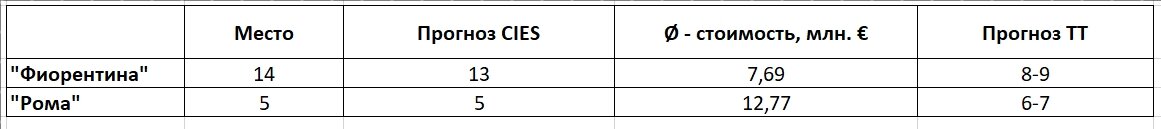 |  | Место | Прогноз CIES | Ø - стоимость, млн. € | Прогноз ТТ |
|---|---|---|---|---|
| "Фиорентина" | 14 | 13 | 7,69 | 8-9 |
| "Рома" | 5 | 5 | 12,77 | 6-7 |